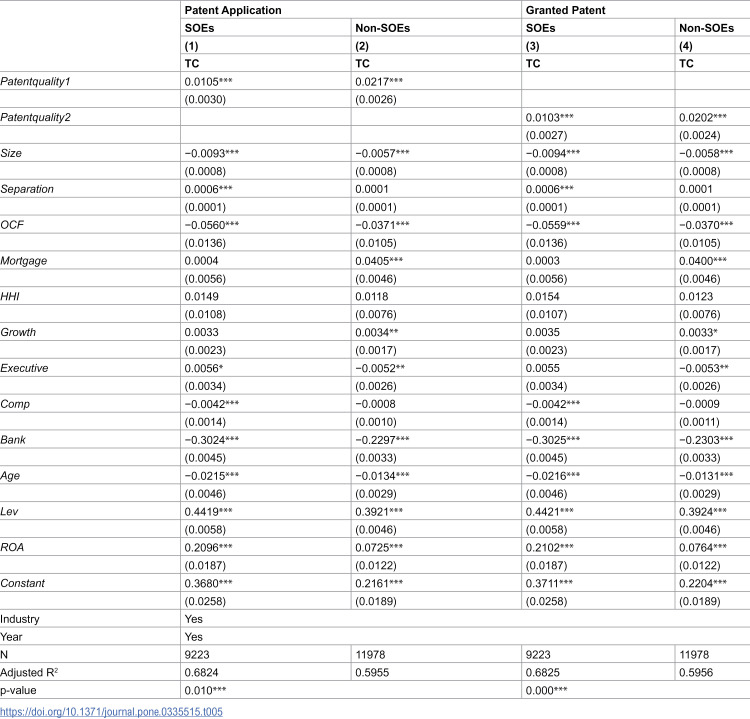 |  | Patent Application |  | Granted Patent |  |
|---|---|---|---|---|
|  | SOEs | Non-SOEs | SOEs | Non-SOEs |
|  | (1) | (2) | (3) | (4) |
|  | TC | TC | TC | TC |
| Patentquality1 | 0.0105*** | 0.0217*** |  |  |
|  | (0.0030) | (0.0026) |  |  |
| Patentquality2 |  |  | 0.0103*** | 0.0202*** |
|  |  |  | (0.0027) | (0.0024) |
| Size | −0.0093*** | −0.0057*** | −0.0094*** | −0.0058*** |
|  | (0.0008) | (0.0008) | (0.0008) | (0.0008) |
| Separation | 0.0006*** | 0.0001 | 0.0006*** | 0.0001 |
|  | (0.0001) | (0.0001) | (0.0001) | (0.0001) |
| OCF | −0.0560*** | −0.0371*** | −0.0559*** | −0.0370*** |
|  | (0.0136) | (0.0105) | (0.0136) | (0.0105) |
| Mortgage | 0.0004 | 0.0405*** | 0.0003 | 0.0400*** |
|  | (0.0056) | (0.0046) | (0.0056) | (0.0046) |
| HHI | 0.0149 | 0.0118 | 0.0154 | 0.0123 |
|  | (0.0108) | (0.0076) | (0.0107) | (0.0076) |
| Growth | 0.0033 | 0.0034** | 0.0035 | 0.0033* |
|  | (0.0023) | (0.0017) | (0.0023) | (0.0017) |
| Executive | 0.0056* | −0.0052** | 0.0055 | −0.0053** |
|  | (0.0034) | (0.0026) | (0.0034) | (0.0026) |
| Comp | −0.0042*** | −0.0008 | −0.0042*** | −0.0009 |
|  | (0.0014) | (0.0010) | (0.0014) | (0.0011) |
| Bank | −0.3024*** | −0.2297*** | −0.3025*** | −0.2303*** |
|  | (0.0045) | (0.0033) | (0.0045) | (0.0033) |
| Age | −0.0215*** | −0.0134*** | −0.0216*** | −0.0131*** |
|  | (0.0046) | (0.0029) | (0.0046) | (0.0029) |
| Lev | 0.4419*** | 0.3921*** | 0.4421*** | 0.3924*** |
|  | (0.0058) | (0.0046) | (0.0058) | (0.0046) |
| ROA | 0.2096*** | 0.0725*** | 0.2102*** | 0.0764*** |
|  | (0.0187) | (0.0122) | (0.0187) | (0.0122) |
| Constant | 0.3680*** | 0.2161*** | 0.3711*** | 0.2204*** |
|  | (0.0258) | (0.0189) | (0.0258) | (0.0189) |
| Industry | Yes |  |  |  |
| Year | Yes |  |  |  |
| N | 9223 | 11978 | 9223 | 11978 |
| Adjusted $R^2$ | 0.6824 | 0.5955 | 0.6825 | 0.5956 |
| p-value | 0.010*** |  | 0.000*** |  |

https://doi.org/10.1371/journal.pone.0335515.t005